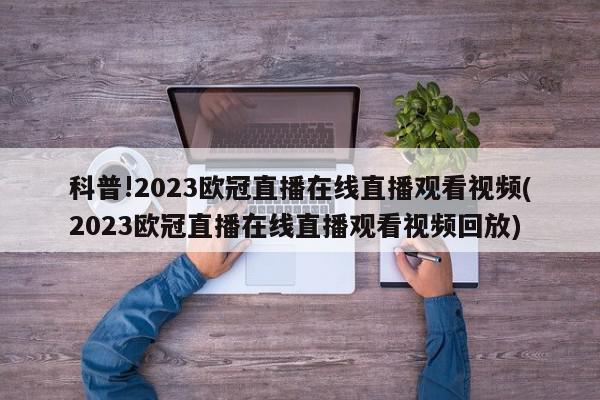 科普!2023欧冠直播在线直播观看视频(2023欧冠直播在线直播观看视频回放)